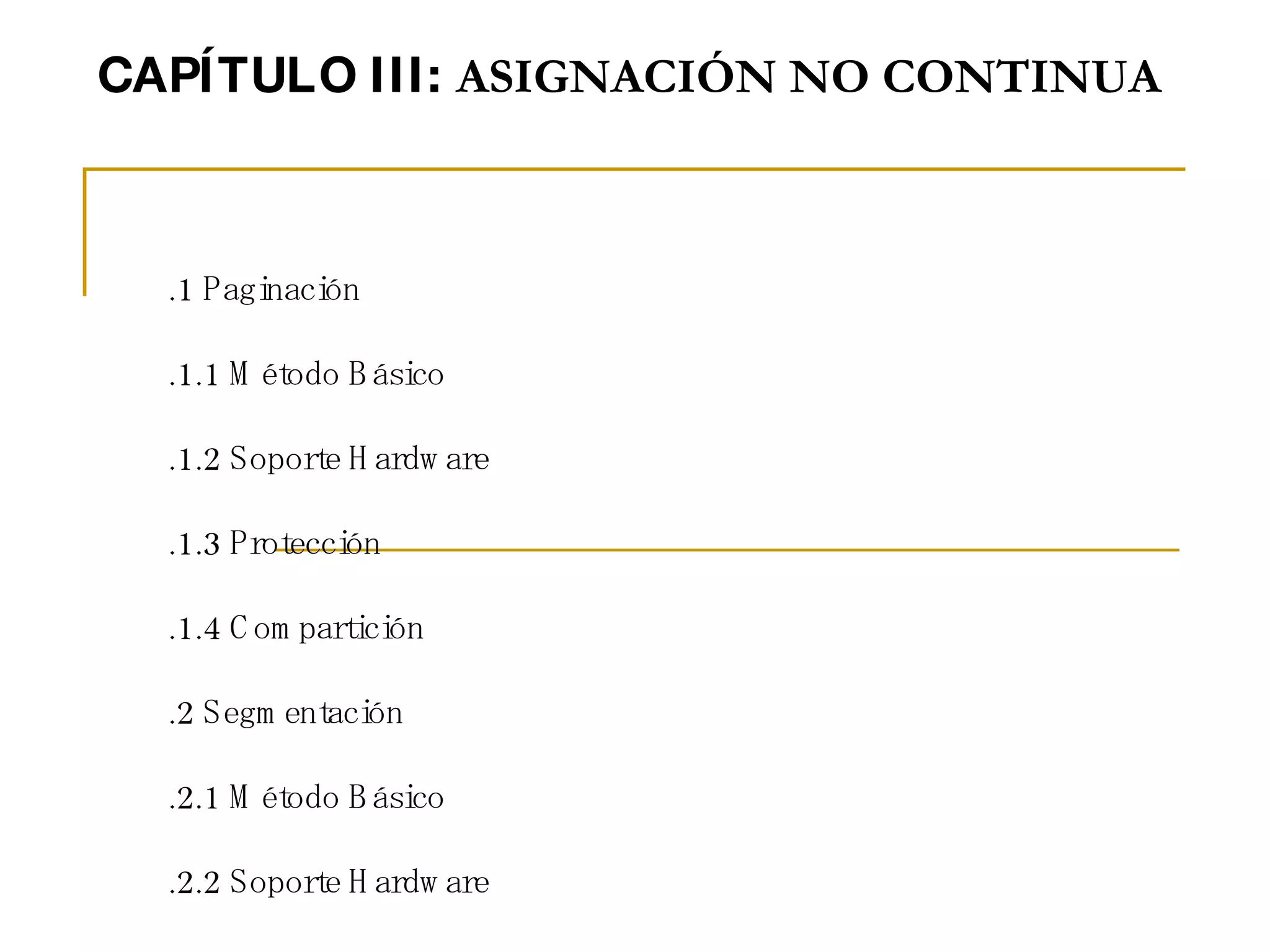 CAPÍTULO III: ASIGNACIÓN NO CONTINUA

.1 Paginación

.1.1 Método Básico

.1.2 Soporte Hardware

.1.3 Protección

.1.4 Compartición

.2 Segmentación

.2.1 Método Básico

.2.2 Soporte Hardware